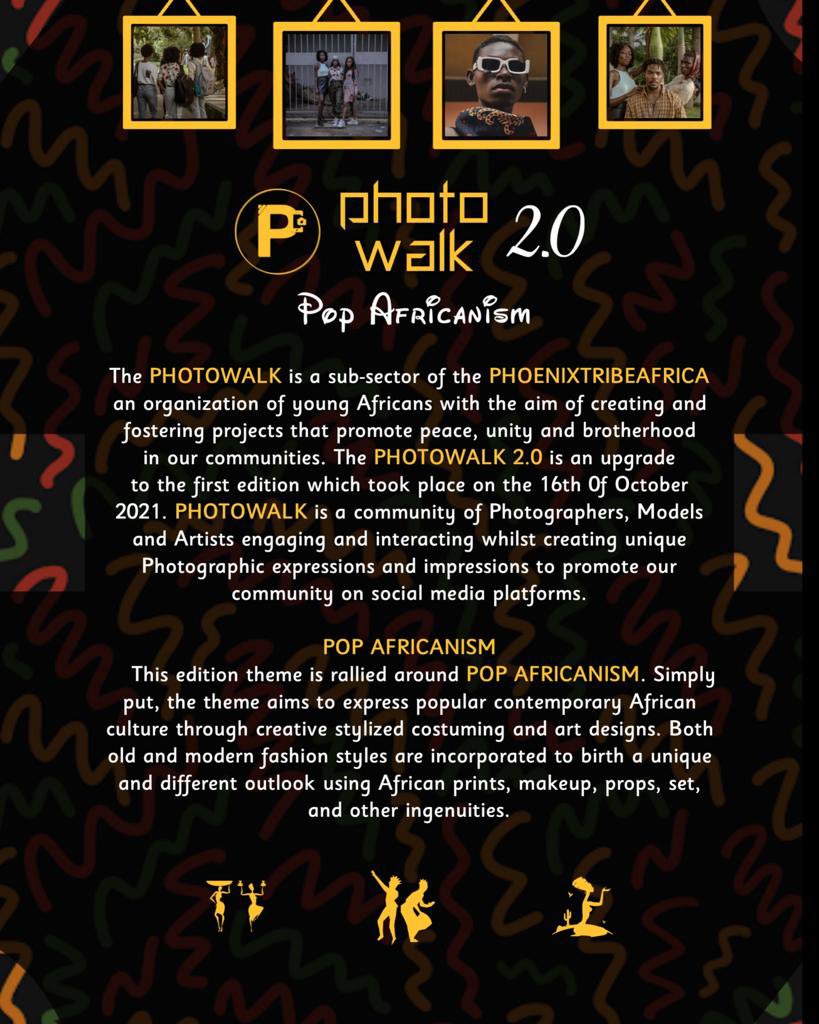 P photo walk 2.0

Pop Africanism

The PHOTOWALK is a sub-sector of the PHOENIXTRIBEAFRICA an organization of young Africans with the aim of creating and fostering projects that promote peace, unity and brotherhood in our communities. The PHOTOWALK 2.0 is an upgrade to the first edition which took place on the 16th 0f October 2021. PHOTOWALK is a community of Photographers, Models and Artists engaging and interacting whilst creating unique Photographic expressions and impressions to promote our community on social media platforms.

POP AFRICANISM
This edition theme is rallied around POP AFRICANISM. Simply put, the theme aims to express popular contemporary African culture through creative stylized costuming and art designs. Both old and modern fashion styles are incorporated to birth a unique and different outlook using African prints, makeup, props, set, and other ingenuities.